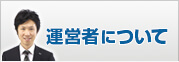 運営者について